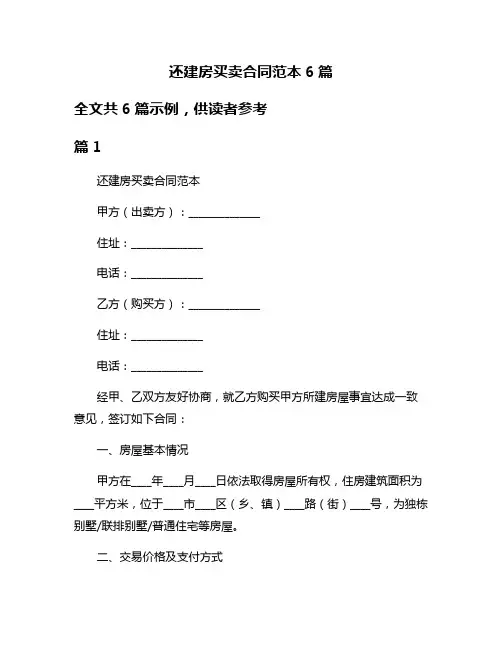 还建房买卖合同范本 6 篇

全文共 6 篇示例，供读者参考

篇 1

还建房买卖合同范本

甲方（出卖方）：______________

住址：______________

电话：______________

乙方（购买方）：______________

住址：______________

电话：______________

经甲、乙双方友好协商，就乙方购买甲方所建房屋事宜达成一致意见，签订如下合同：

一、房屋基本情况

甲方在____年____月____日依法取得房屋所有权，住房建筑面积为____平方米，位于____市____区（乡、镇）____路（街）____号，为独栋别墅/联排别墅/普通住宅等房屋。

二、交易价格及支付方式